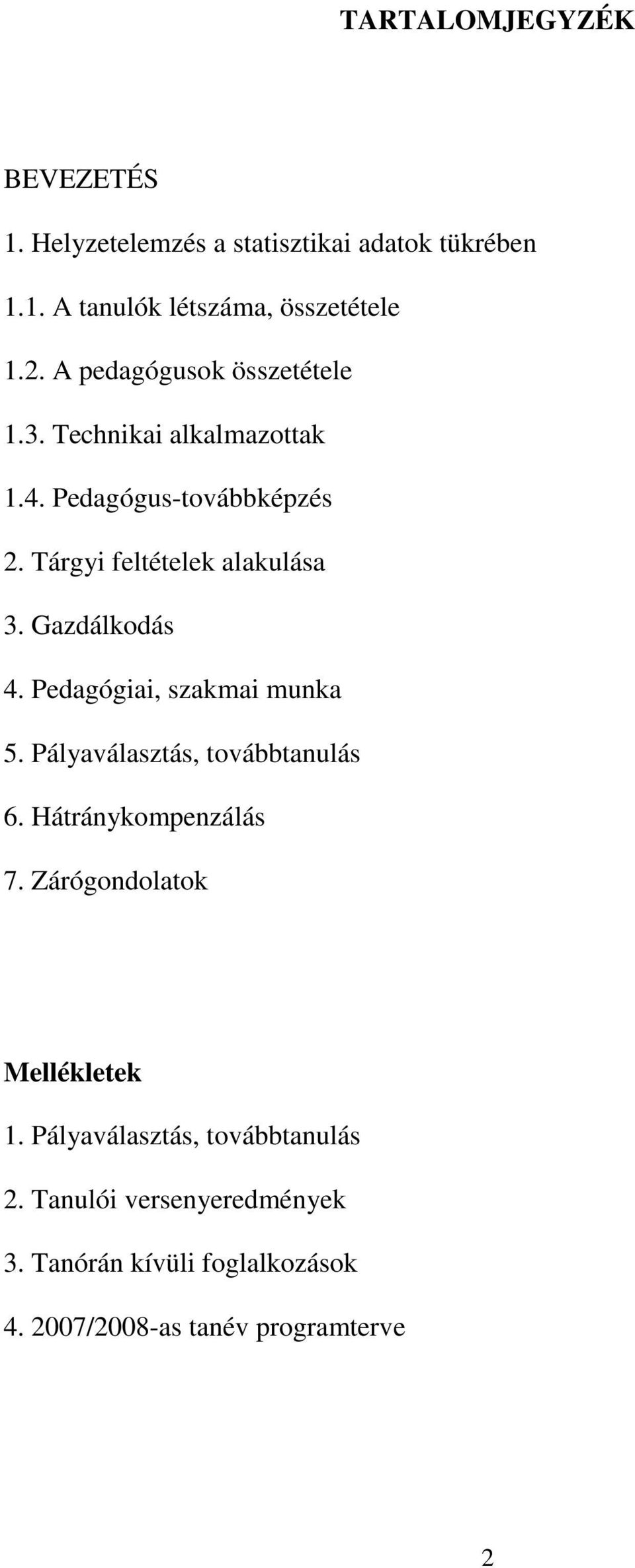 TARTALOMJEGYZÉK

BEVEZETÉS

1. Helyzetelemzés a statisztikai adatok tükrében

1.1. A tanulók létszáma, összetétele

1.2. A pedagógusok összetétele

1.3. Technikai alkalmazottak

1.4. Pedagógus-továbbképzés

2. Tárgyi feltételek alakulása

3. Gazdálkodás

4. Pedagógiai, szakmai munka

5. Pályaválasztás, továbbtanulás

6. Hátránykompenzálás

7. Zárógondolatok

Mellékletek

1. Pályaválasztás, továbbtanulás

2. Tanulói versenyeredmények

3. Tanórán kívüli foglalkozások

4. 2007/2008-as tanév programterve

2